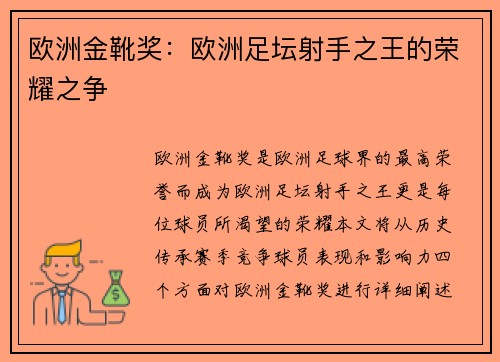 欧洲金靴奖：欧洲足坛射手之王的荣耀之争

欧洲金靴奖是欧洲足球界的最高荣誉而成为欧洲足坛射手之王更是每位球员所渴望的荣耀本文将从历史传承赛季竞争球员表现和影响力四个方面对欧洲金靴奖进行详细阐述

$